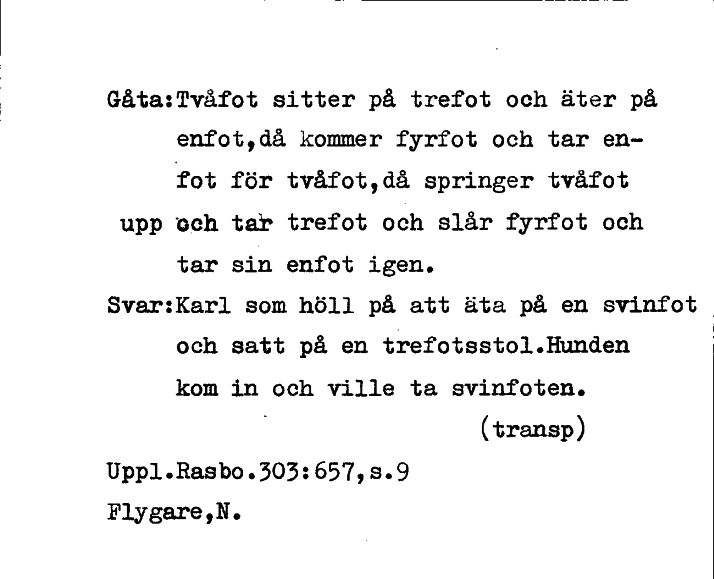 Gåta:Tvåfot sitter på trefot och äter på enfot,då kommer fyrfot och tar enfot för tvåfot,då springer tvåfot upp och tar trefot och slår fyrfot och tar sin enfot igen.

Svar:Karl som höll på att äta på en svinfot och satt på en trefotsstol.Hunden kom in och ville ta svinfoten.

(transp)

Uppl.Rasbo.303:657,s.9
Flygare,N.